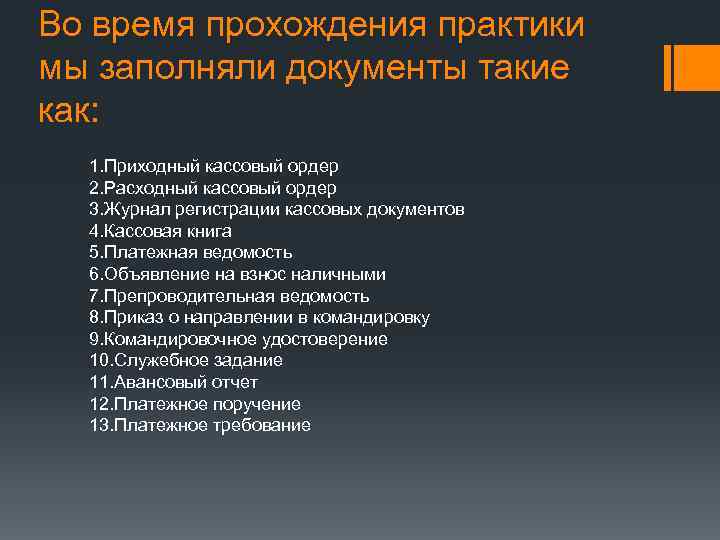 Во время прохождения практики мы заполняли документы такие как:

1.Приходный кассовый ордер
2.Расходный кассовый ордер
3.Журнал регистрации кассовых документов
4.Кассовая книга
5.Платежная ведомость
6.Объявление на взнос наличными
7.Препроводительная ведомость
8.Приказ о направлении в командировку
9.Командировочное удостоверение
10.Служебное задание
11.Авансовый отчет
12.Платежное поручение
13.Платежное требование